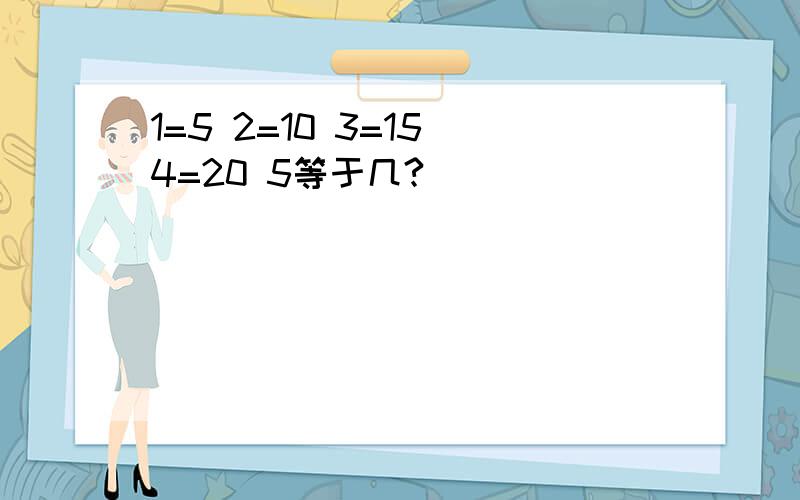 1=5 2=10 3=15 4=20 5等于几？